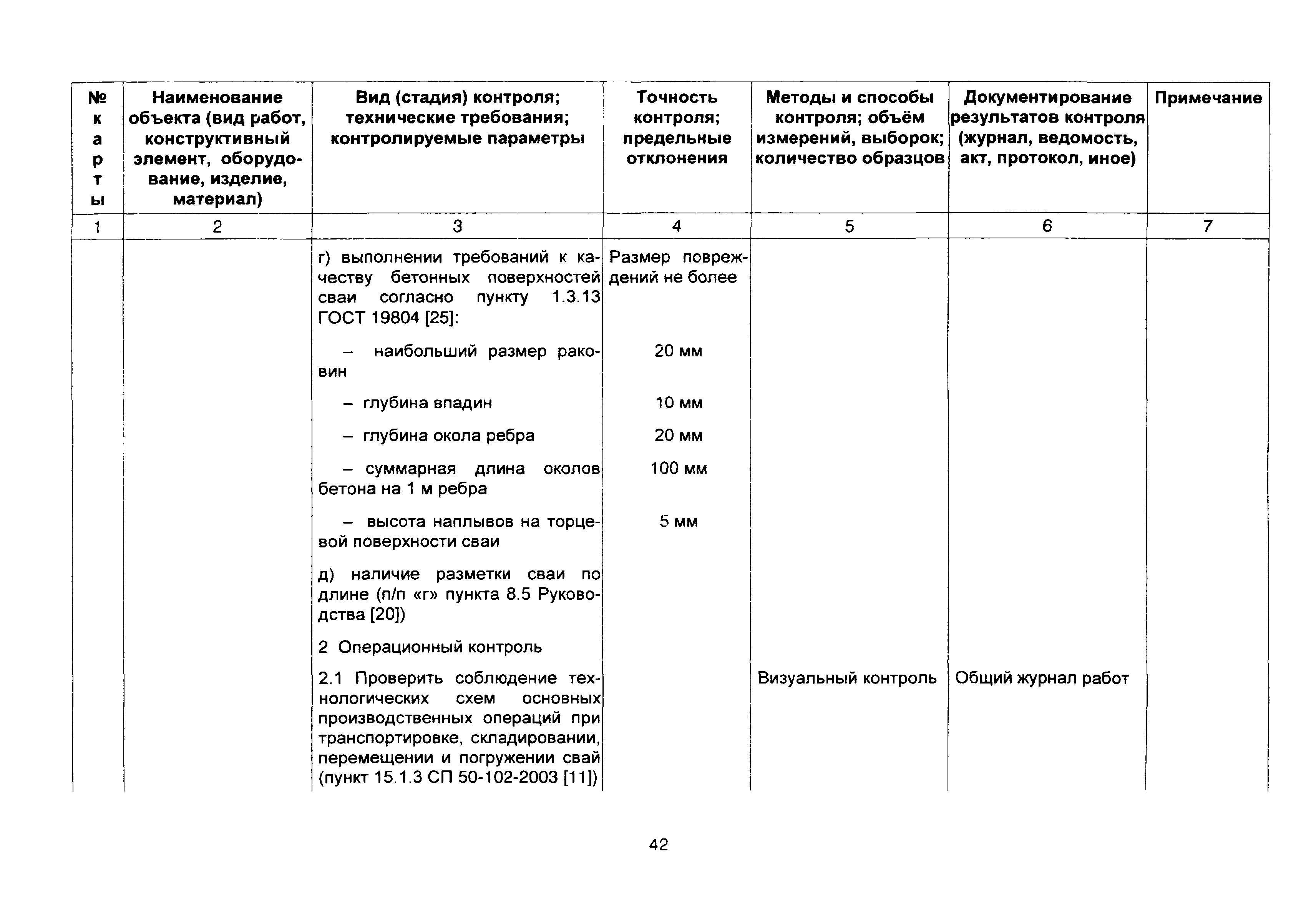 | № карты | Наименование объекта (вид работ, конструктивный элемент, оборудование, изделие, материал) | Вид (стадия) контроля; технические требования; контролируемые параметры | Точность контроля; предельные отклонения | Методы и способы контроля; объём измерений, выборок; количество образцов | Документирование результатов контроля (журнал, ведомость, акт, протокол, иное) | Примечание |
|---|---|---|---|---|---|---|
| 1 | 2 | 3 | 4 | 5 | 6 | 7 |
| | | г) выполнении требований к качеству бетонных поверхностей сваи согласно пункту 1.3.13 ГОСТ 19804 [25]: | Размер повреждений не более | | | |
| | | – наибольший размер раковин | 20 мм | | | |
| | | – глубина впадин | 10 мм | | | |
| | | – глубина окола ребра | 20 мм | | | |
| | | – суммарная длина околов бетона на 1 м ребра | 100 мм | | | |
| | | – высота наплывов на торцевой поверхности сваи | 5 мм | | | |
| | | д) наличие разметки сваи по длине (п/п «г» пункта 8.5 Руководства [20]) | | | | |
| | | 2 Операционный контроль | | | | |
| | | 2.1 Проверить соблюдение технологических схем основных производственных операций при транспортировке, складировании, перемещении и погружении свай (пункт 15.1.3 СП 50-102-2003 [11]) | | Визуальный контроль | Общий журнал работ | |

42